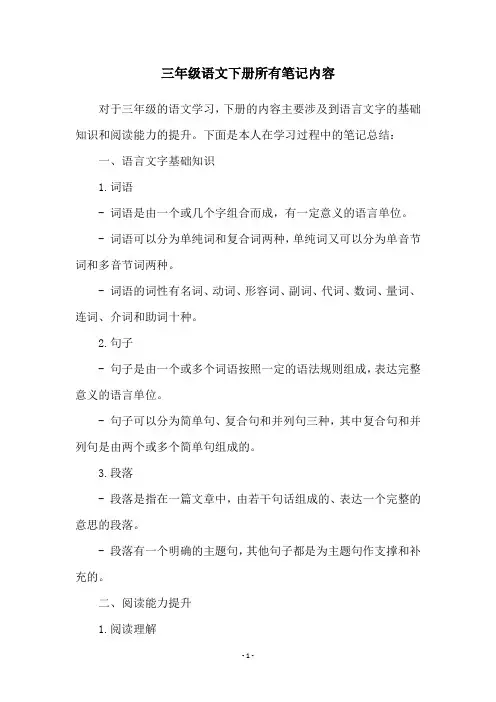 三年级语文下册所有笔记内容

对于三年级的语文学习，下册的内容主要涉及到语言文字的基础知识和阅读能力的提升。下面是本人在学习过程中的笔记总结：

一、语言文字基础知识

1. 词语

- 词语是由一个或几个字组合而成，有一定意义的语言单位。

- 词语可以分为单纯词和复合词两种，单纯词又可以分为单音节词和多音节词两种。

- 词语的词性有名词、动词、形容词、副词、代词、数词、量词、连词、介词和助词十种。

2. 句子

- 句子是由一个或多个词语按照一定的语法规则组成，表达完整意义的语言单位。

- 句子可以分为简单句、复合句和并列句三种，其中复合句和并列句是由两个或多个简单句组成的。

3. 段落

- 段落是指在一篇文章中，由若干句话组成的、表达一个完整的意思的段落。

- 段落有一个明确的主题句，其他句子都是为主题句作支撑和补充的。

二、阅读能力提升

1. 阅读理解

- 1 -